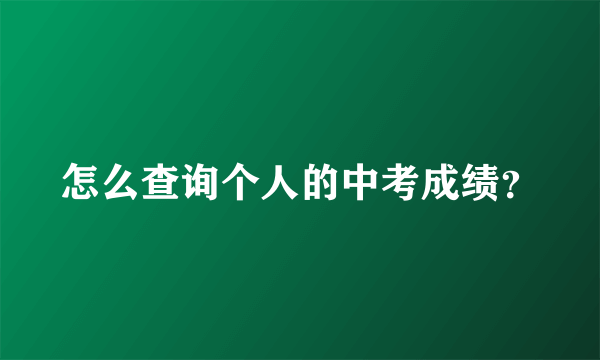 怎么查询个人的中考成绩?